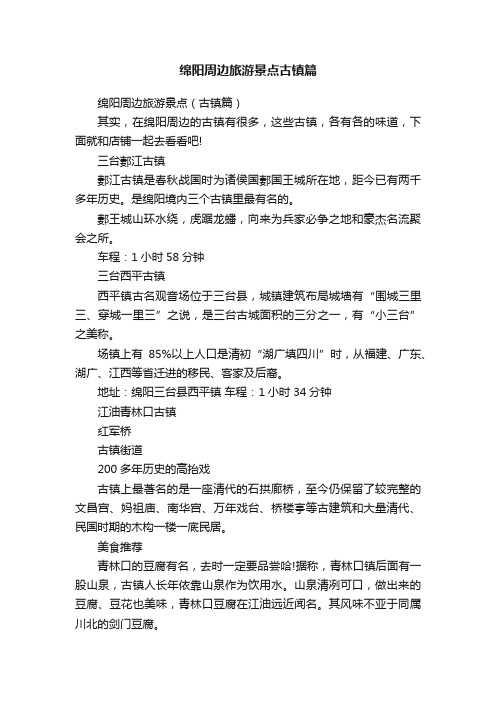 绵阳周边旅游景点古镇篇

绵阳周边旅游景点（古镇篇）

其实，在绵阳周边的古镇有很多，这些古镇，各有各的味道，下面就和店铺一起去看看吧!

三台郪江古镇

郪江古镇是春秋战国时为诸侯国郪国王城所在地，距今已有两千多年历史。是绵阳境内三个古镇里最有名的。

郪王城山环水绕，虎踞龙蟠，向来为兵家必争之地和豪杰名流聚会之所。

车程：1 小时 58 分钟

三台西平古镇

西平镇古名观音场位于三台县，城镇建筑布局城墙有“围城三里三、穿城一里三”之说，是三台古城面积的三分之一，有“小三台”之美称。

场镇上有 85%以上人口是清初“湖广填四川”时，从福建、广东、湖广、江西等省迁进的移民、客家及后裔。

地址：绵阳三台县西平镇 车程：1 小时 34 分钟

江油青林口古镇

红军桥

古镇街道

200 多年历史的高抬戏

古镇上最著名的是一座清代的石拱廊桥，至今仍保留了较完整的文昌宫、妈祖庙、南华宫、万年戏台、桥楼亭等古建筑和大量清代、民国时期的木构一楼一底民居。

美食推荐

青林口的豆腐有名，去时一定要品尝哈!据称，青林口镇后面有一股山泉，古镇人长年依靠山泉作为饮用水。山泉清冽可口，做出来的豆腐、豆花也美味，青林口豆腐在江油远近闻名。其风味不亚于同属川北的剑门豆腐。